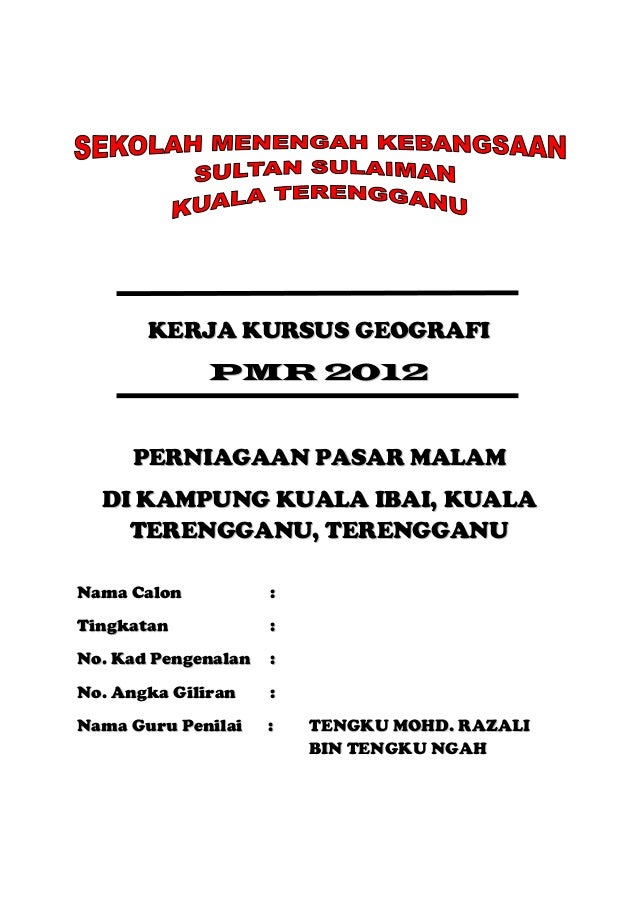 SEKOLAH MENENGAH KEBANGSAAN
SULTAN SULAIMAN
KUALA TERENGGANU

KERJA KURSUS GEOGRAFI

PMR 2012

PERNIAGAAN PASAR MALAM
DI KAMPUNG KUALA IBAI, KUALA TERENGGANU, TERENGGANU

Nama Calon :

Tingkatan :

No. Kad Pengenalan :

No. Angka Giliran :

Nama Guru Penilai : TENGKU MOHD. RAZALI BIN TENGKU NGAH